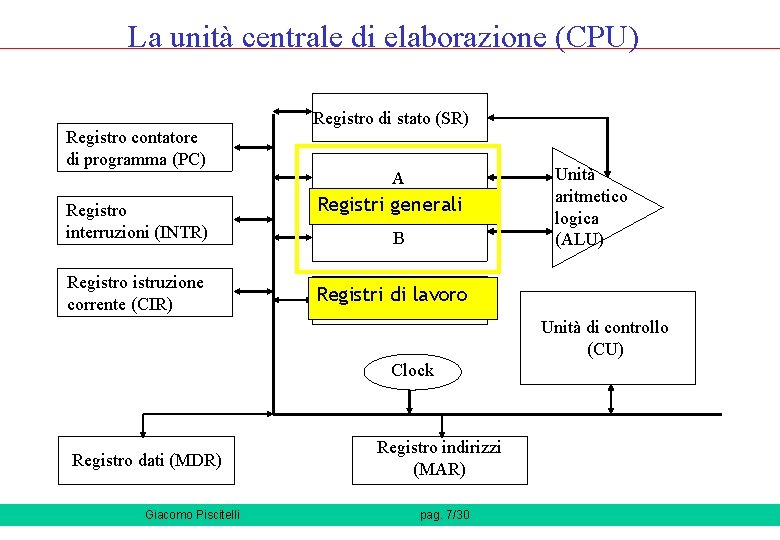 La unità centrale di elaborazione (CPU)

Registro contatore di programma (PC)

Registro interruzioni (INTR)

Registro istruzione corrente (CIR)

Registro di stato (SR)

A

Registri generali

B

Registri di lavoro

Unità aritmetico logica (ALU)

Unità di controllo (CU)

Clock

Registro dati (MDR)

Registro indirizzi (MAR)

Giacomo Piscitelli

pag. 7/30